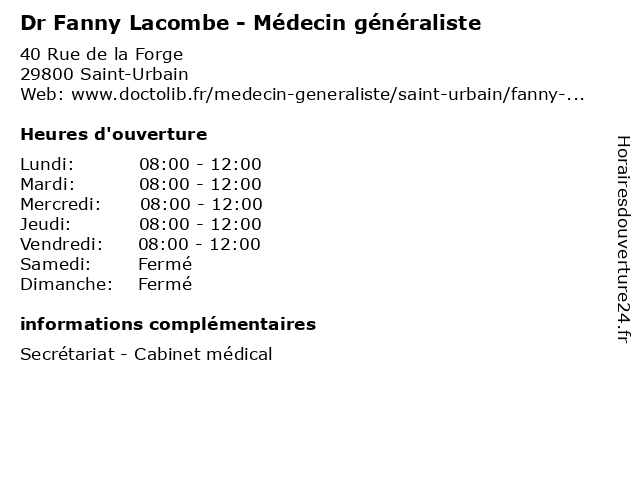 Dr Fanny Lacombe - Médecin généraliste

40 Rue de la Forge
29800 Saint-Urbain
Web: www.doctolib.fr/medecin-generaliste/saint-urbain/fanny-...

Heures d'ouverture

| | |
|---|---|
| Lundi: | 08:00 - 12:00 |
| Mardi: | 08:00 - 12:00 |
| Mercredi: | 08:00 - 12:00 |
| Jeudi: | 08:00 - 12:00 |
| Vendredi: | 08:00 - 12:00 |
| Samedi: | Fermé |
| Dimanche: | Fermé |

informations complémentaires

Secrétariat - Cabinet médical

Horairesdouverture24.fr